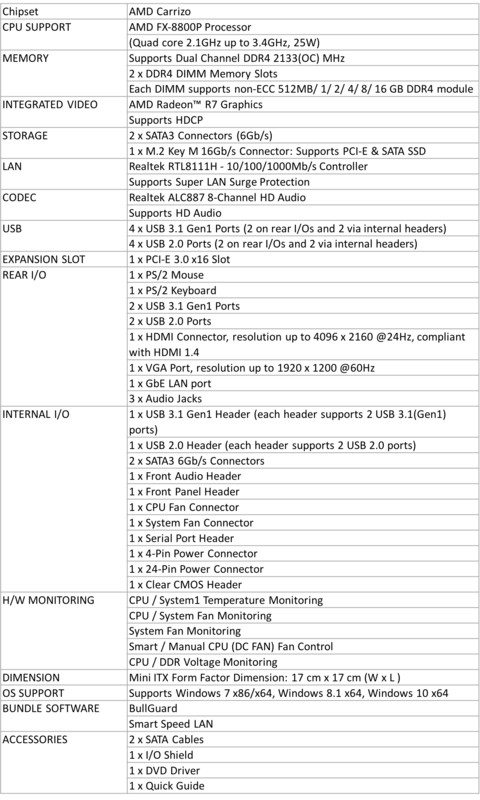 | Chipset | AMD Carrizo |
|---|---|
| CPU SUPPORT | AMD FX-8800P Processor |
| | (Quad core 2.1GHz up to 3.4GHz, 25W) |
| MEMORY | Supports Dual Channel DDR4 2133(OC) MHz |
| | 2 x DDR4 DIMM Memory Slots |
| | Each DIMM supports non-ECC 512MB/ 1/ 2/ 4/ 8/ 16 GB DDR4 module |
| INTEGRATED VIDEO | AMD Radeon™ R7 Graphics |
| | Supports HDCP |
| STORAGE | 2 x SATA3 Connectors (6Gb/s) |
| | 1 x M.2 Key M 16Gb/s Connector: Supports PCI-E & SATA SSD |
| LAN | Realtek RTL8111H - 10/100/1000Mb/s Controller |
| | Supports Super LAN Surge Protection |
| CODEC | Realtek ALC887 8-Channel HD Audio |
| | Supports HD Audio |
| USB | 4 x USB 3.1 Gen1 Ports (2 on rear I/Os and 2 via internal headers) |
| | 4 x USB 2.0 Ports (2 on rear I/Os and 2 via internal headers) |
| EXPANSION SLOT | 1 x PCI-E 3.0 x16 Slot |
| REAR I/O | 1 x PS/2 Mouse |
| | 1 x PS/2 Keyboard |
| | 2 x USB 3.1 Gen1 Ports |
| | 2 x USB 2.0 Ports |
| | 1 x HDMI Connector, resolution up to 4096 x 2160 @24Hz, compliant with HDMI 1.4 |
| | 1 x VGA Port, resolution up to 1920 x 1200 @60Hz |
| | 1 x GbE LAN port |
| | 3 x Audio Jacks |
| INTERNAL I/O | 1 x USB 3.1 Gen1 Header (each header supports 2 USB 3.1(Gen1) ports) |
| | 1 x USB 2.0 Header (each header supports 2 USB 2.0 ports) |
| | 2 x SATA3 6Gb/s Connectors |
| | 1 x Front Audio Header |
| | 1 x Front Panel Header |
| | 1 x CPU Fan Connector |
| | 1 x System Fan Connector |
| | 1 x Serial Port Header |
| | 1 x 4-Pin Power Connector |
| | 1 x 24-Pin Power Connector |
| | 1 x Clear CMOS Header |
| H/W MONITORING | CPU / System1 Temperature Monitoring |
| | CPU / System Fan Monitoring |
| | System Fan Monitoring |
| | Smart / Manual CPU (DC FAN) Fan Control |
| | CPU / DDR Voltage Monitoring |
| DIMENSION | Mini ITX Form Factor Dimension: 17 cm x 17 cm (W x L ) |
| OS SUPPORT | Supports Windows 7 x86/x64, Windows 8.1 x64, Windows 10 x64 |
| BUNDLE SOFTWARE | BullGuard |
| | Smart Speed LAN |
| ACCESSORIES | 2 x SATA Cables |
| | 1 x I/O Shield |
| | 1 x DVD Driver |
| | 1 x Quick Guide |